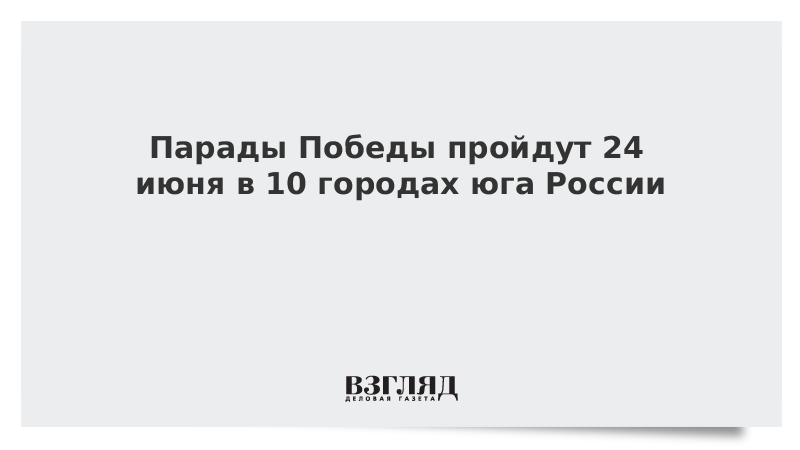 Парады Победы пройдут 24 июня в 10 городах юга России

ВЗГЛЯД
ДЕЛОВАЯ ГАЗЕТА